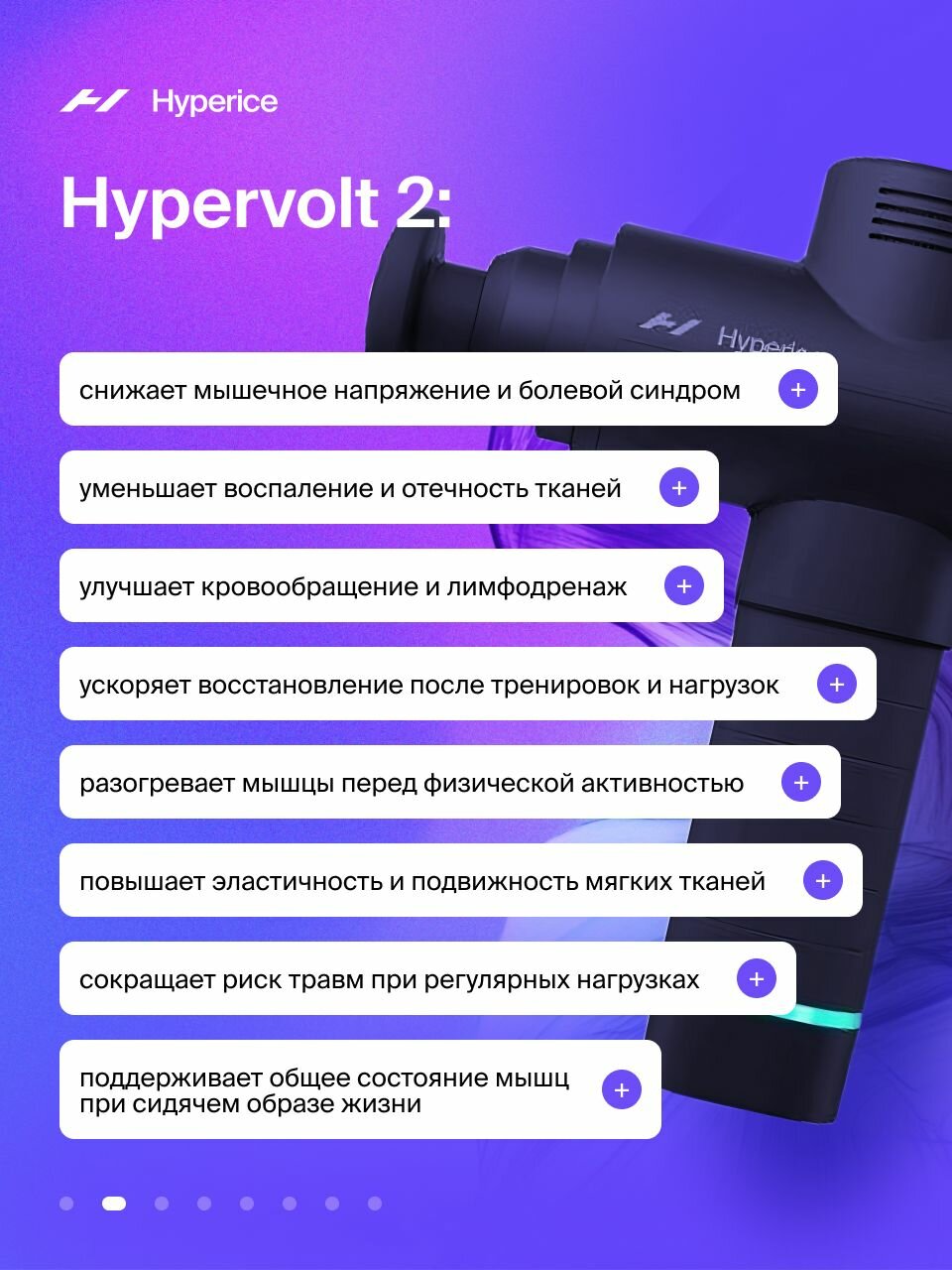 Hyperice

Hypervolt 2:

снижает мышечное напряжение и болевой синдром +

уменьшает воспаление и отечность тканей +

улучшает кровообращение и лимфодренаж +

ускоряет восстановление после тренировок и нагрузок +

разогревает мышцы перед физической активностью +

повышает эластичность и подвижность мягких тканей +

сокращает риск травм при регулярных нагрузках +

поддерживает общее состояние мышц при сидячем образе жизни +